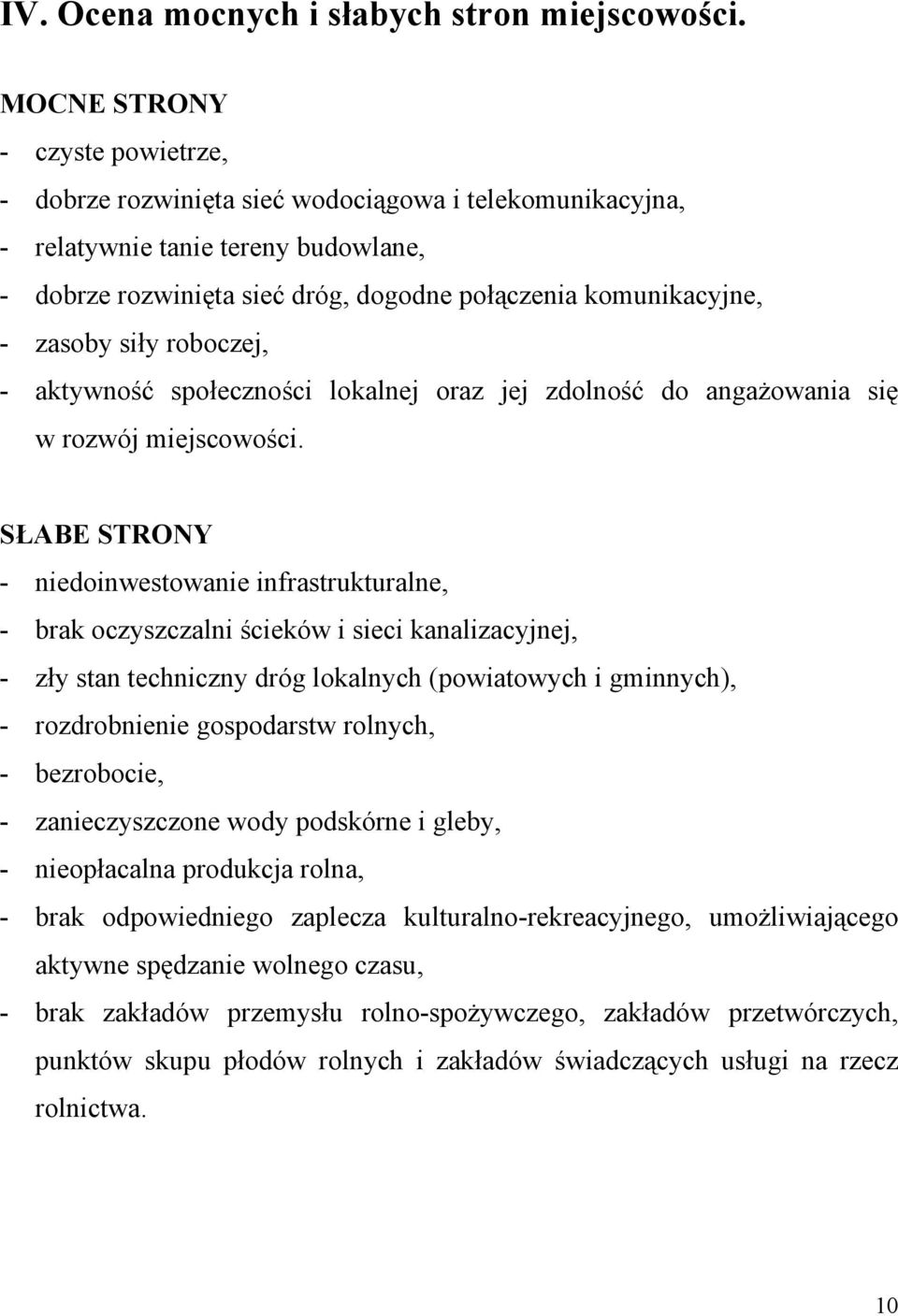 IV. Ocena mocnych i słabych stron miejscowości.

MOCNE STRONY
- czyste powietrze,
- dobrze rozwinięta sieć wodociągowa i telekomunikacyjna,
- relatywnie tanie tereny budowlane,
- dobrze rozwinięta sieć dróg, dogodne połączenia komunikacyjne,
- zasoby siły roboczej,
- aktywność społeczności lokalnej oraz jej zdolność do angażowania się w rozwój miejscowości.

SŁABE STRONY
- niedoinwestowanie infrastrukturalne,
- brak oczyszczalni ścieków i sieci kanalizacyjnej,
- zły stan techniczny dróg lokalnych (powiatowych i gminnych),
- rozdrobnienie gospodarstw rolnych,
- bezrobocie,
- zanieczyszczone wody podskórne i gleby,
- nieopłacalna produkcja rolna,
- brak odpowiedniego zaplecza kulturalno-rekreacyjnego, umożliwiającego aktywne spędzanie wolnego czasu,
- brak zakładów przemysłu rolno-spożywczego, zakładów przetwórczych, punktów skupu płodów rolnych i zakładów świadczących usługi na rzecz rolnictwa.

10